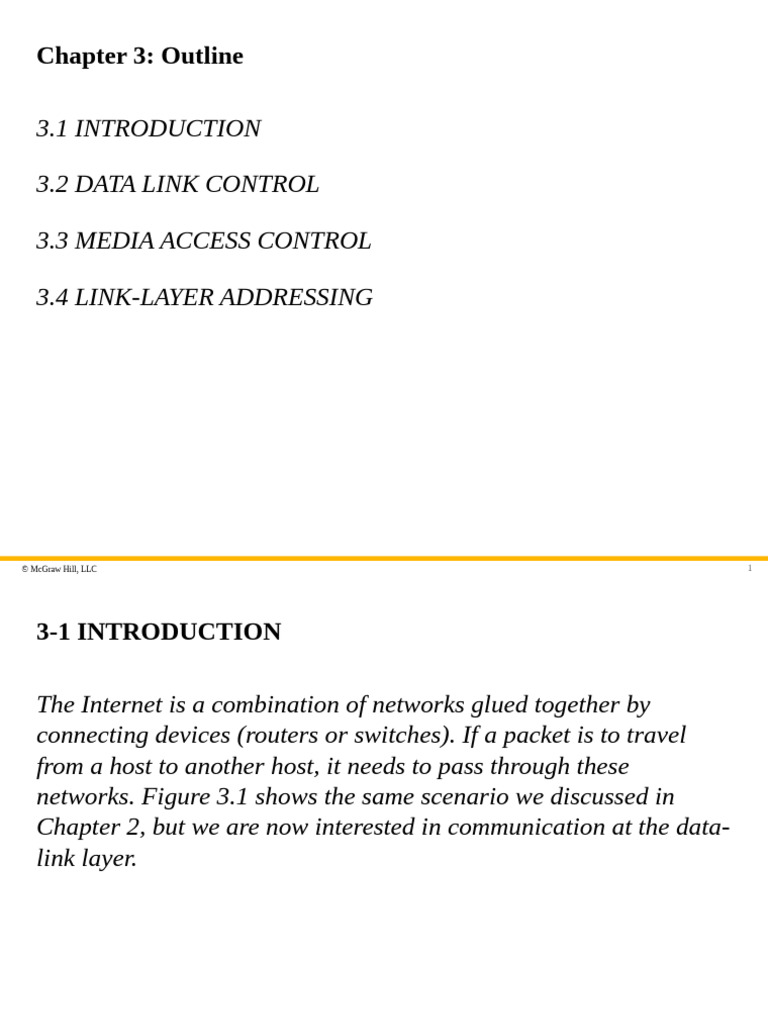 Chapter 3: Outline

3.1 INTRODUCTION

3.2 DATA LINK CONTROL

3.3 MEDIA ACCESS CONTROL

3.4 LINK-LAYER ADDRESSING

© McGraw Hill, LLC

1

3-1 INTRODUCTION

The Internet is a combination of networks glued together by connecting devices (routers or switches). If a packet is to travel from a host to another host, it needs to pass through these networks. Figure 3.1 shows the same scenario we discussed in Chapter 2, but we are now interested in communication at the data-link layer.